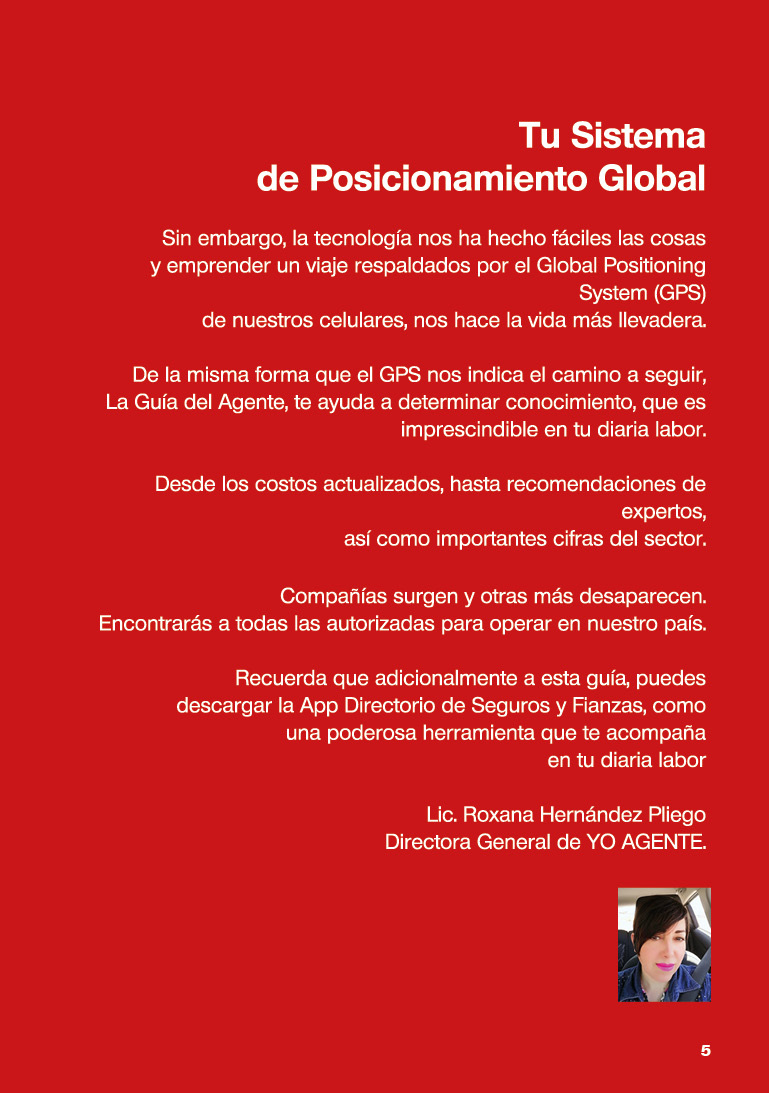 Tu Sistema
de Posicionamiento Global

Sin embargo, la tecnología nos ha hecho fáciles las cosas y emprender un viaje respaldados por el Global Positioning System (GPS) de nuestros celulares, nos hace la vida más llevadera.

De la misma forma que el GPS nos indica el camino a seguir, La Guía del Agente, te ayuda a determinar conocimiento, que es imprescindible en tu diaria labor.

Desde los costos actualizados, hasta recomendaciones de expertos, así como importantes cifras del sector.

Compañías surgen y otras más desaparecen.
Encontrarás a todas las autorizadas para operar en nuestro país.

Recuerda que adicionalmente a esta guía, puedes descargar la App Directorio de Seguros y Fianzas, como una poderosa herramienta que te acompaña en tu diaria labor

Lic. Roxana Hernández Pliego
Directora General de YO AGENTE.

5